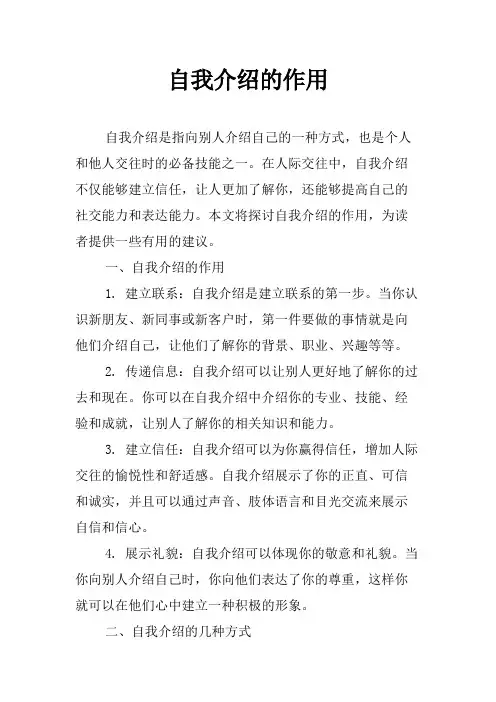 自我介绍的作用

自我介绍是指向别人介绍自己的一种方式，也是个人和他人交往时的必备技能之一。在人际交往中，自我介绍不仅能够建立信任，让人更加了解你，还能够提高自己的社交能力和表达能力。本文将探讨自我介绍的作用，为读者提供一些有用的建议。

一、自我介绍的作用

1. 建立联系：自我介绍是建立联系的第一步。当你认识新朋友、新同事或新客户时，第一件要做的事情就是向他们介绍自己，让他们了解你的背景、职业、兴趣等等。

2. 传递信息：自我介绍可以让别人更好地了解你的过去和现在。你可以在自我介绍中介绍你的专业、技能、经验和成就，让别人了解你的相关知识和能力。

3. 建立信任：自我介绍可以为你赢得信任，增加人际交往的愉悦性和舒适感。自我介绍展示了你的正直、可信和诚实，并且可以通过声音、肢体语言和目光交流来展示自信和信心。

4. 展示礼貌：自我介绍可以体现你的敬意和礼貌。当你向别人介绍自己时，你向他们表达了你的尊重，这样你就可以在他们心中建立一种积极的形象。

二、自我介绍的几种方式